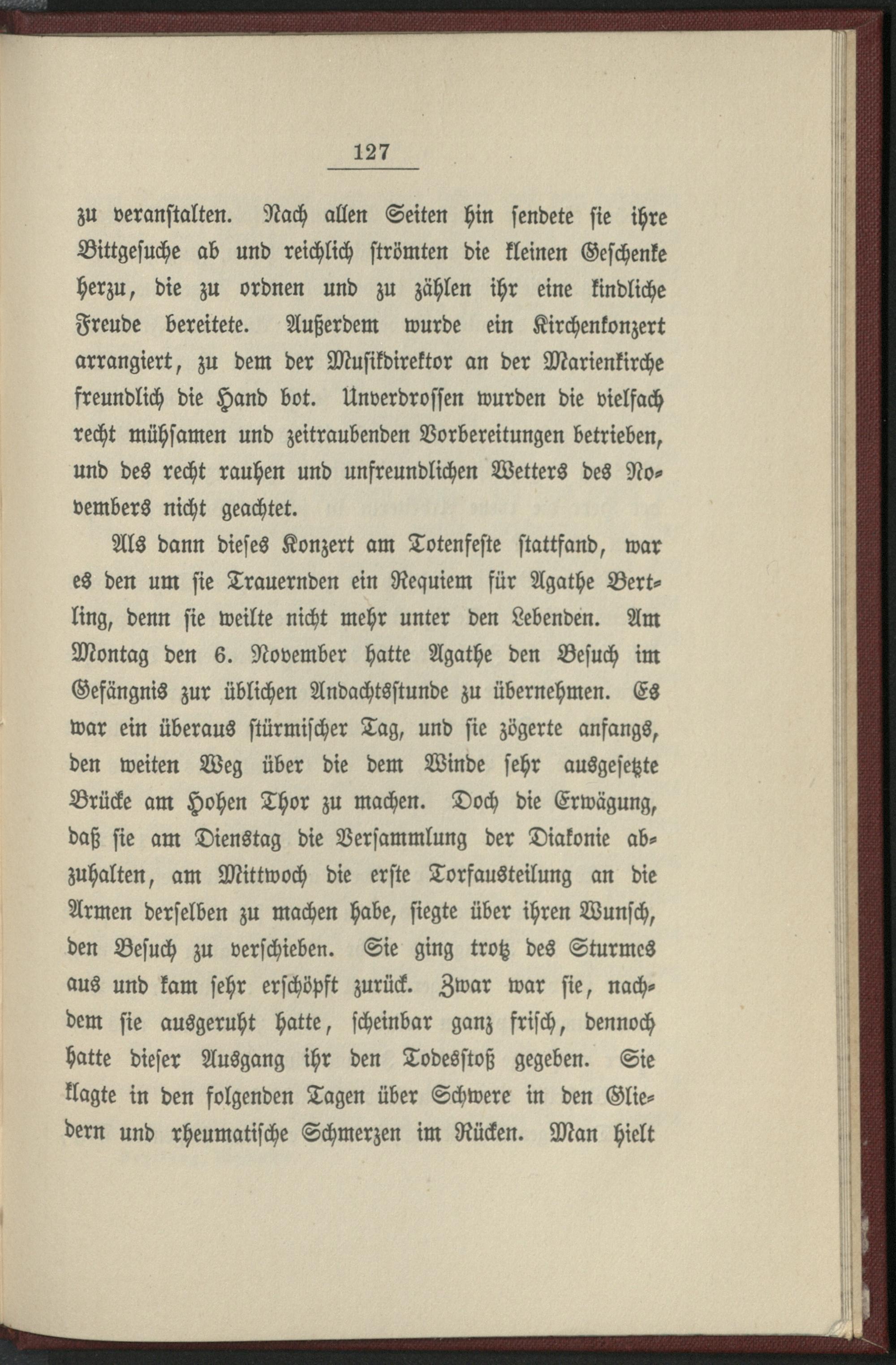 127

zu veranstalten. Nach allen Seiten hin sendete sie ihre Bittgesuche ab und reichlich strömten die kleinen Geschenke herzu, die zu ordnen und zu zählen ihr eine kindliche Freude bereitete. Außerdem wurde ein Kirchenkonzert arrangiert, zu dem der Musikdirektor an der Marienkirche freundlich die Hand bot. Unverdrossen wurden die vielfach recht mühsamen und zeitraubenden Vorbereitungen betrieben, und des recht rauhen und unfreundlichen Wetters des Novembers nicht geachtet.

Als dann dieses Konzert am Totenfeste stattfand, war es den um sie Trauernden ein Requiem für Agathe Bertling, denn sie weilte nicht mehr unter den Lebenden. Am Montag den 6. November hatte Agathe den Besuch im Gefängnis zur üblichen Andachtsstunde zu übernehmen. Es war ein überaus stürmischer Tag, und sie zögerte anfangs, den weiten Weg über die dem Winde sehr ausgesetzte Brücke am Hohen Thor zu machen. Doch die Erwägung, daß sie am Dienstag die Versammlung der Diakonie abzuhalten, am Mittwoch die erste Torfausteilung an die Armen derselben zu machen habe, siegte über ihren Wunsch, den Besuch zu verschieben. Sie ging trotz des Sturmes aus und kam sehr erschöpft zurück. Zwar war sie, nachdem sie ausgeruht hatte, scheinbar ganz frisch, dennoch hatte dieser Ausgang ihr den Todesstoß gegeben. Sie klagte in den folgenden Tagen über Schwere in den Gliedern und rheumatische Schmerzen im Rücken. Man hielt